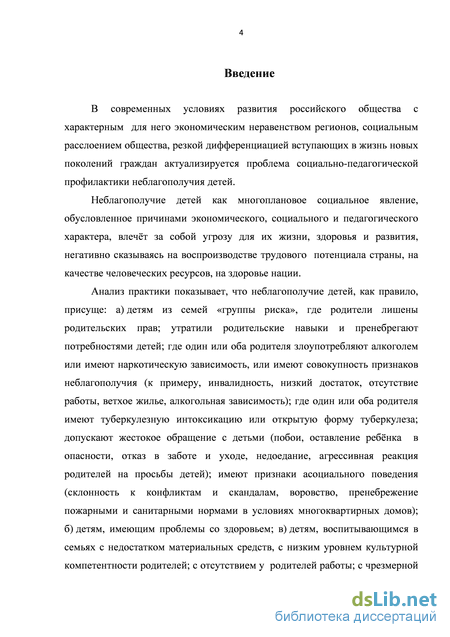 4

Введение

В современных условиях развития российского общества с характерным для него экономическим неравенством регионов, социальным расслоением общества, резкой дифференциацией вступающих в жизнь новых поколений граждан актуализируется проблема социально-педагогической профилактики неблагополучия детей.

Неблагополучие детей как многоплановое социальное явление, обусловленное причинами экономического, социального и педагогического характера, влечёт за собой угрозу для их жизни, здоровья и развития, негативно сказываясь на воспроизводстве трудового потенциала страны, на качестве человеческих ресурсов, на здоровье нации.

Анализ практики показывает, что неблагополучие детей, как правило, присуще: а) детям из семей «группы риска», где родители лишены родительских прав; утратили родительские навыки и пренебрегают потребностями детей; где один или оба родителя злоупотребляют алкоголем или имеют наркотическую зависимость, или имеют совокупность признаков неблагополучия (к примеру, инвалидность, низкий достаток, отсутствие работы, ветхое жилье, алкогольная зависимость); где один или оба родителя имеют туберкулезную интоксикацию или открытую форму туберкулеза; допускают жестокое обращение с детьми (побои, оставление ребёнка в опасности, отказ в заботе и уходе, недоедание, агрессивная реакция родителей на просьбы детей); имеют признаки асоциального поведения (склонность к конфликтам и скандалам, воровство, пренебрежение пожарными и санитарными нормами в условиях многоквартирных домов); б) детям, имеющим проблемы со здоровьем; в) детям, воспитывающимся в семьях с недостатком материальных средств, с низким уровнем культурной компетентности родителей; с отсутствием у родителей работы; с чрезмерной

dsLib.net
библиотека диссертаций